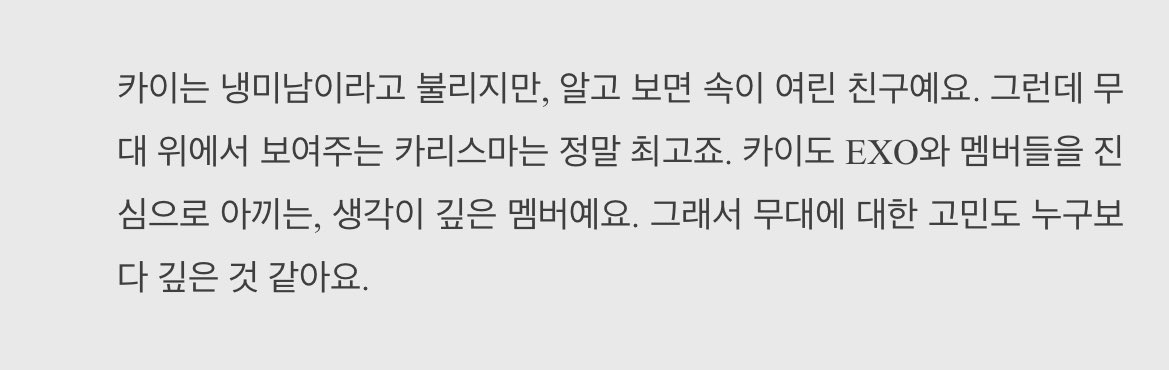 카이는 냉미남이라고 불리지만, 알고 보면 속이 여린 친구예요. 그런데 무대 위에서 보여주는 카리스마는 정말 최고죠. 카이도 EXO와 멤버들을 진심으로 아끼는, 생각이 깊은 멤버예요. 그래서 무대에 대한 고민도 누구보다 깊은 것 같아요.